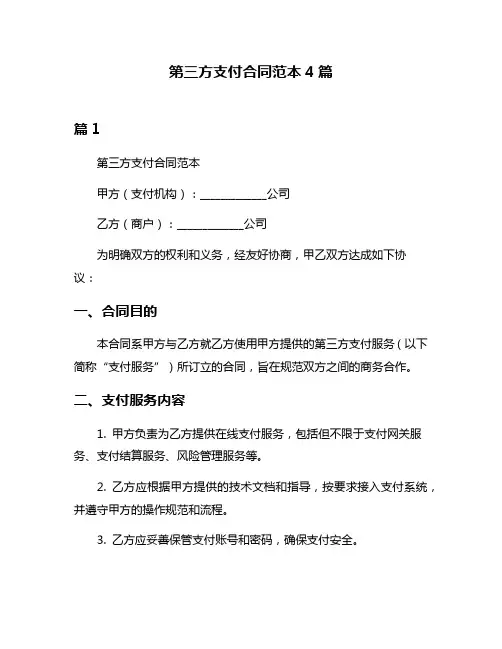 第三方支付合同范本 4 篇

篇 1

第三方支付合同范本

甲方（支付机构）：____________公司

乙方（商户）：____________公司

为明确双方的权利和义务，经友好协商，甲乙双方达成如下协议：

一、合同目的

本合同系甲方与乙方就乙方使用甲方提供的第三方支付服务（以下简称“支付服务”）所订立的合同，旨在规范双方之间的商务合作。

二、支付服务内容

1. 甲方负责为乙方提供在线支付服务，包括但不限于支付网关服务、支付结算服务、风险管理服务等。

2. 乙方应根据甲方提供的技术文档和指导，按要求接入支付系统，并遵守甲方的操作规范和流程。

3. 乙方应妥善保管支付账号和密码，确保支付安全。